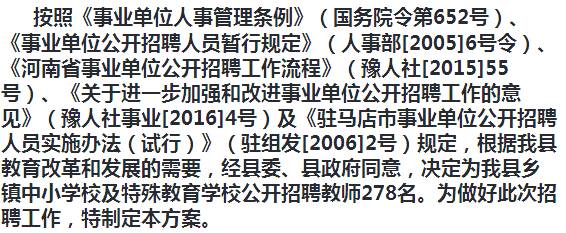 按照《事业单位人事管理条例》（国务院令第652号）、《事业单位公开招聘人员暂行规定》（人事部[2005]6号令）、《河南省事业单位公开招聘工作流程》（豫人社[2015]55号）、《关于进一步加强和改进事业单位公开招聘工作的意见》（豫人社事业[2016]4号）及《驻马店市事业单位公开招聘人员实施办法（试行）》（驻组发[2006]2号）规定，根据我县教育改革和发展的需要，经县委、县政府同意，决定为我县乡镇中小学校及特殊教育学校公开招聘教师278名。为做好此次招聘工作，特制定本方案。